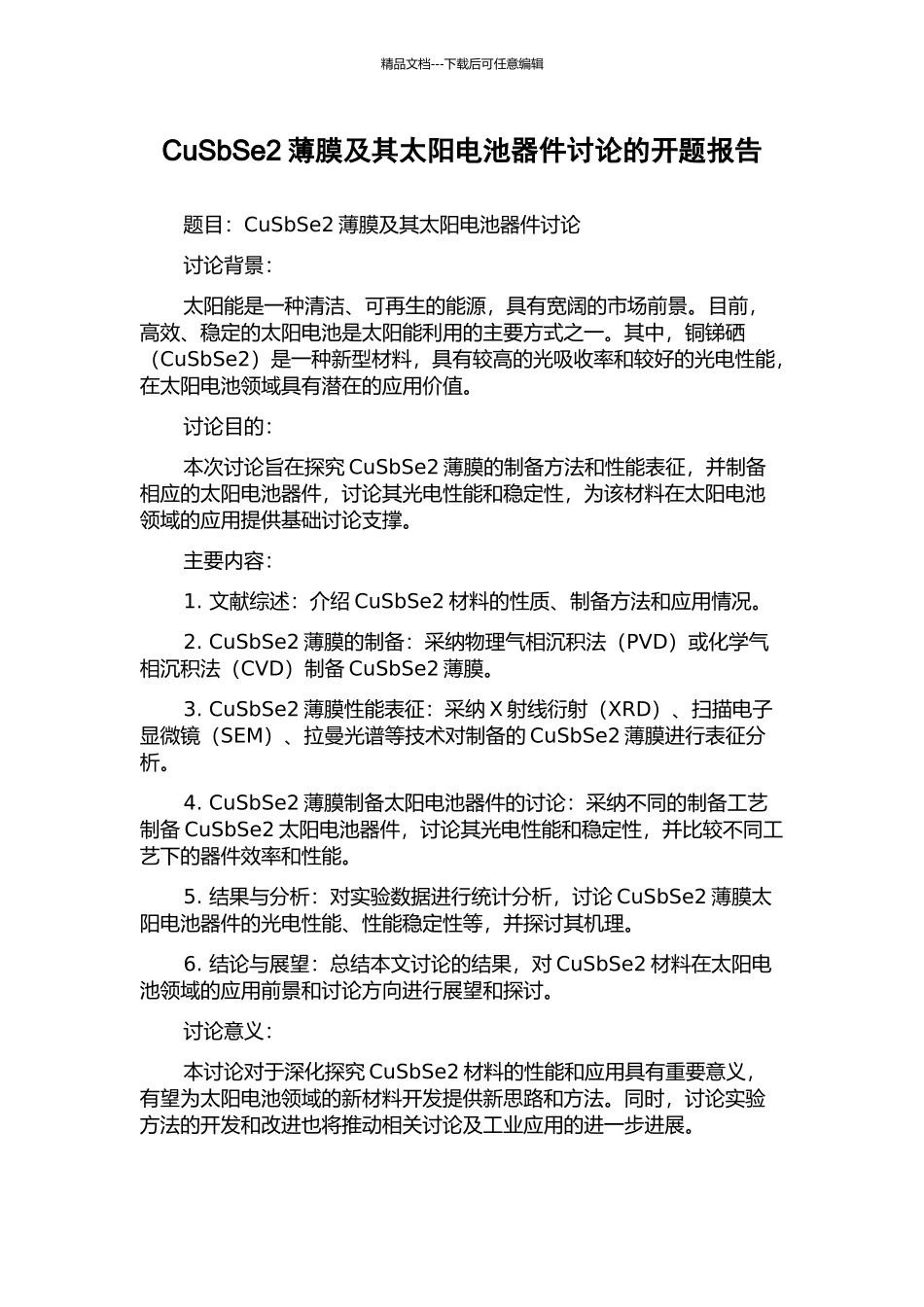 精品文档---下载后可任意编辑

CuSbSe2 薄膜及其太阳电池器件讨论的开题报告

题目：CuSbSe2 薄膜及其太阳电池器件讨论

讨论背景：

太阳能是一种清洁、可再生的能源，具有宽阔的市场前景。目前，高效、稳定的太阳电池是太阳能利用的主要方式之一。其中，铜锑硒（CuSbSe2）是一种新型材料，具有较高的光吸收率和较好的光电性能，在太阳电池领域具有潜在的应用价值。

讨论目的：

本次讨论旨在探究 CuSbSe2 薄膜的制备方法和性能表征，并制备相应的太阳电池器件，讨论其光电性能和稳定性，为该材料在太阳电池领域的应用提供基础讨论支撑。

主要内容：

1. 文献综述：介绍 CuSbSe2 材料的性质、制备方法和应用情况。

2. CuSbSe2 薄膜的制备：采纳物理气相沉积法（PVD）或化学气相沉积法（CVD）制备 CuSbSe2 薄膜。

3. CuSbSe2 薄膜性能表征：采纳 X 射线衍射（XRD）、扫描电子显微镜（SEM）、拉曼光谱等技术对制备的 CuSbSe2 薄膜进行表征分析。

4. CuSbSe2 薄膜制备太阳电池器件的讨论：采纳不同的制备工艺制备 CuSbSe2 太阳电池器件，讨论其光电性能和稳定性，并比较不同工艺下的器件效率和性能。

5. 结果与分析：对实验数据进行统计分析，讨论 CuSbSe2 薄膜太阳电池器件的光电性能、性能稳定性等，并探讨其机理。

6. 结论与展望：总结本文讨论的结果，对 CuSbSe2 材料在太阳电池领域的应用前景和讨论方向进行展望和探讨。

讨论意义：

本讨论对于深化探究 CuSbSe2 材料的性能和应用具有重要意义，有望为太阳电池领域的新材料开发提供新思路和方法。同时，讨论实验方法的开发和改进也将推动相关讨论及工业应用的进一步进展。